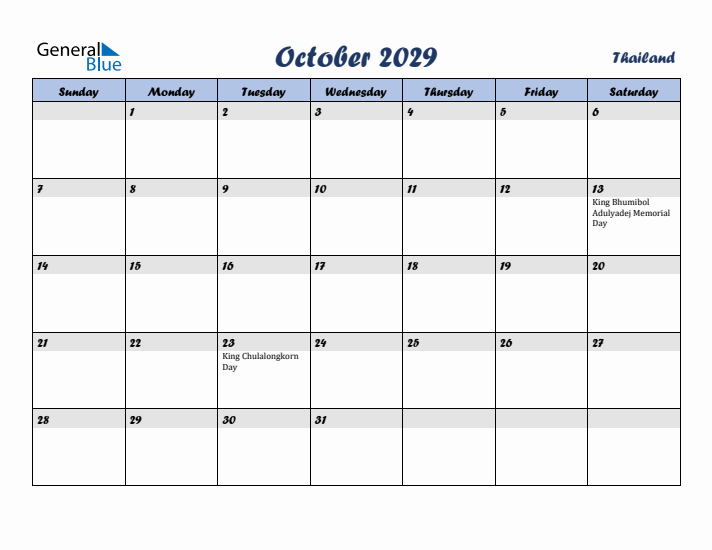 General Blue

October 2029

Thailand

| Sunday | Monday | Tuesday | Wednesday | Thursday | Friday | Saturday |
|---|---|---|---|---|---|---|
| | 1 | 2 | 3 | 4 | 5 | 6 |
| 7 | 8 | 9 | 10 | 11 | 12 | 13 King Bhumibol Adulyadej Memorial Day |
| 14 | 15 | 16 | 17 | 18 | 19 | 20 |
| 21 | 22 | 23 King Chulalongkorn Day | 24 | 25 | 26 | 27 |
| 28 | 29 | 30 | 31 | | | |